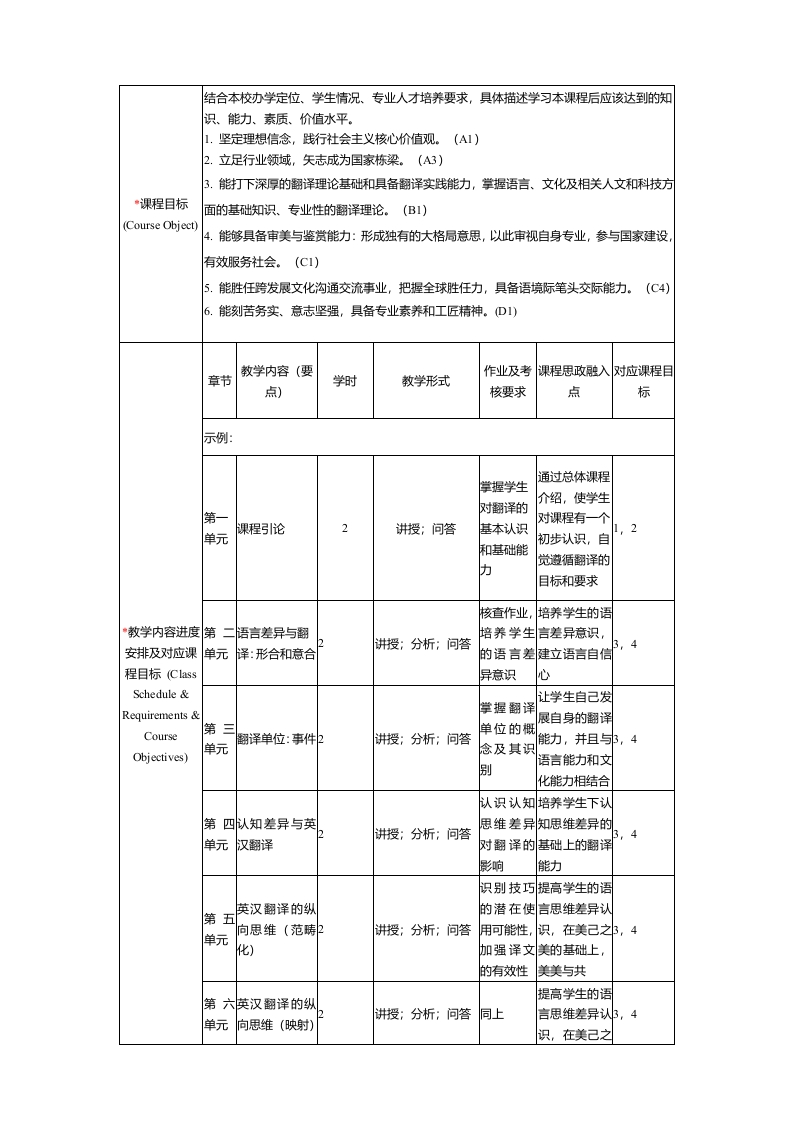 *课程目标 (Course Object)

结合本校办学定位、学生情况、专业人才培养要求，具体描述学习本课程后应该达到的知识、能力、素质、价值水平。
1. 坚定理想信念，践行社会主义核心价值观。（A1）
2. 立足行业领域，矢志成为国家栋梁。（A3）
3. 能打下深厚的翻译理论基础和具备翻译实践能力，掌握语言、文化及相关人文和科技方面的基础知识、专业性的翻译理论。（B1）
4. 能够具备审美与鉴赏能力：形成独有的大格局意思，以此审视自身专业，参与国家建设，有效服务社会。（C1）
5. 能胜任跨发展文化沟通交流事业，把握全球胜任力，具备语境际笔头交际能力。（C4）
6. 能刻苦务实、意志坚强，具备专业素养和工匠精神。(D1)

*教学内容进度安排及对应课程目标 (Class Schedule & Requirements & Course Objectives)

| 章节 | 教学内容（要点） | 学时 | 教学形式 | 作业及考核要求 | 课程思政融入点 | 对应课程目标 |
|---|---|---|---|---|---|---|
| 示例: | | | | | | |
| 第一单元 | 课程引论 | 2 | 讲授；问答 | 掌握学生对翻译的基本认识和基础能力 | 通过总体课程介绍，使学生对课程有一个初步认识，自觉遵循翻译的目标和要求 | 1，2 |
| 第二单元 | 语言差异与翻译:形合和意合 | 2 | 讲授；分析；问答 | 核查作业，培养学生的语言差异意识 | 培养学生的语言差异意识，建立语言自信心 | 3，4 |
| 第三单元 | 翻译单位:事件 | 2 | 讲授；分析；问答 | 掌握翻译单位的概念及其识别 | 让学生自己发展自身的翻译能力，并且与语言能力和文化能力相结合 | 3，4 |
| 第四单元 | 认知差异与英汉翻译 | 2 | 讲授；分析；问答 | 认识认知思维差异对翻译的影响 | 培养学生下认知思维差异的基础上的翻译能力 | 3，4 |
| 第五单元 | 英汉翻译的纵向思维（范畴化） | 2 | 讲授；分析；问答 | 识别技巧的潜在使用可能性，加强译文的有效性 | 提高学生的语言思维差异认识，在美己之美的基础上，美美与共 | 3，4 |
| 第六单元 | 英汉翻译的纵向思维（映射） | 2 | 讲授；分析；问答 | 同上 | 提高学生的语言思维差异认识，在美己之 | 3，4 |